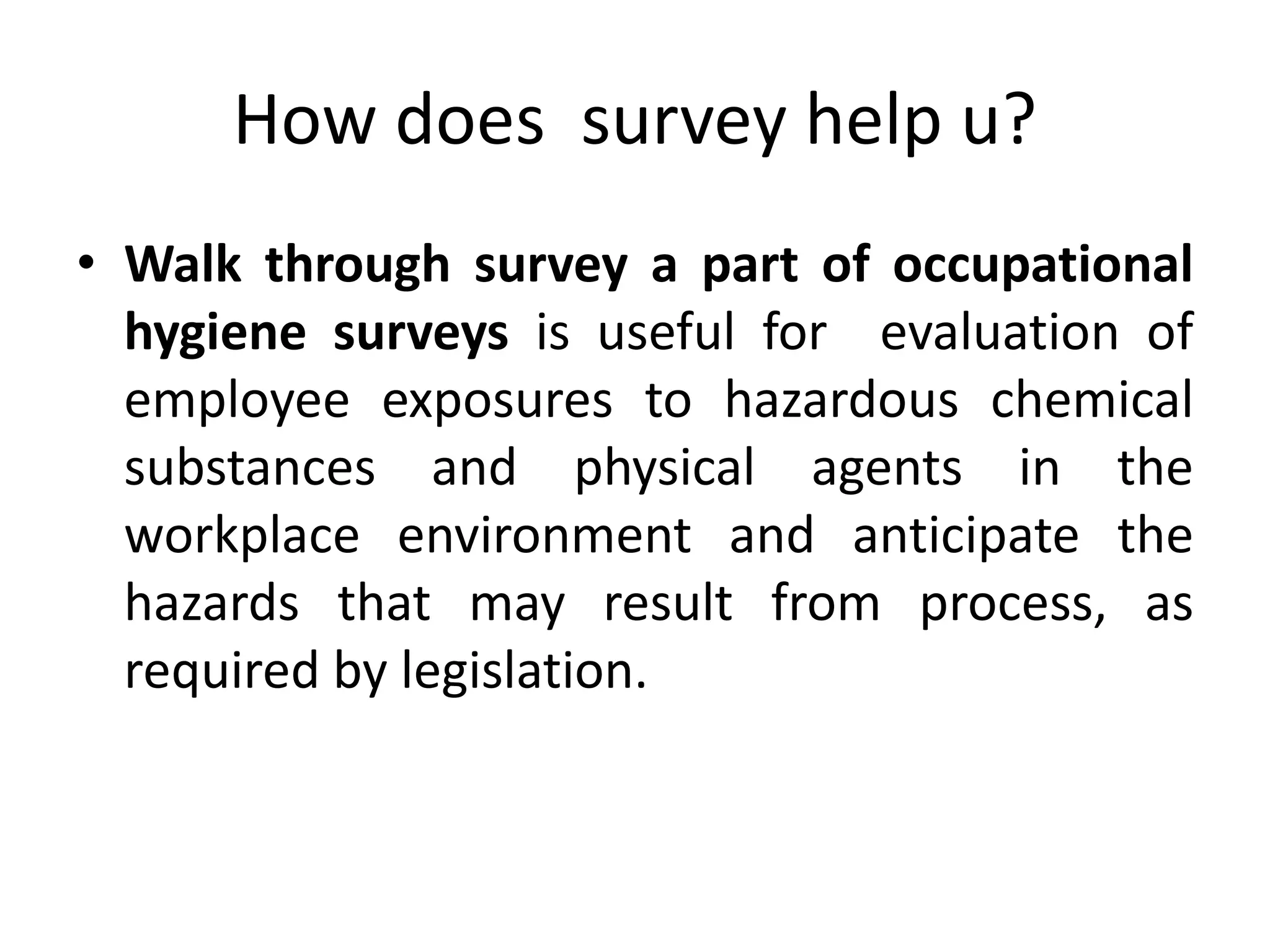 How does survey help u?

• Walk through survey a part of occupational hygiene surveys is useful for evaluation of employee exposures to hazardous chemical substances and physical agents in the workplace environment and anticipate the hazards that may result from process, as required by legislation.